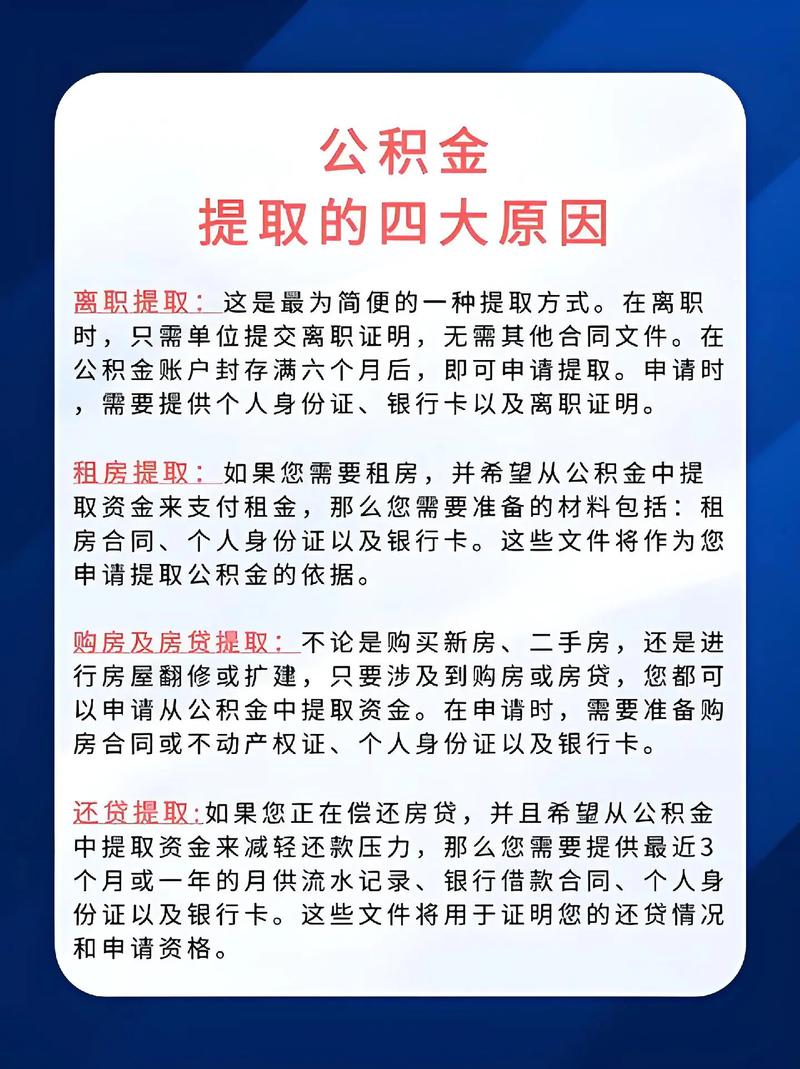 公积金
提取的四大原因

离职提取：这是最为简便的一种提取方式。在离职时，只需单位提交离职证明，无需其他合同文件。在公积金账户封存满六个月后，即可申请提取。申请时，需要提供个人身份证、银行卡以及离职证明。

租房提取：如果您需要租房，并希望从公积金中提取资金来支付租金，那么您需要准备的材料包括：租房合同、个人身份证以及银行卡。这些文件将作为您申请提取公积金的依据。

购房及房贷提取：不论是购买新房、二手房，还是进行房屋翻修或扩建，只要涉及到购房或房贷，您都可以申请从公积金中提取资金。在申请时，需要准备购房合同或不动产权证、个人身份证以及银行卡。

还贷提取:如果您正在偿还房贷，并且希望从公积金中提取资金来减轻还款压力，那么您需要提供最近3个月或一年的月供流水记录、银行借款合同、个人身份证以及银行卡。这些文件将用于证明您的还贷情况和申请资格。